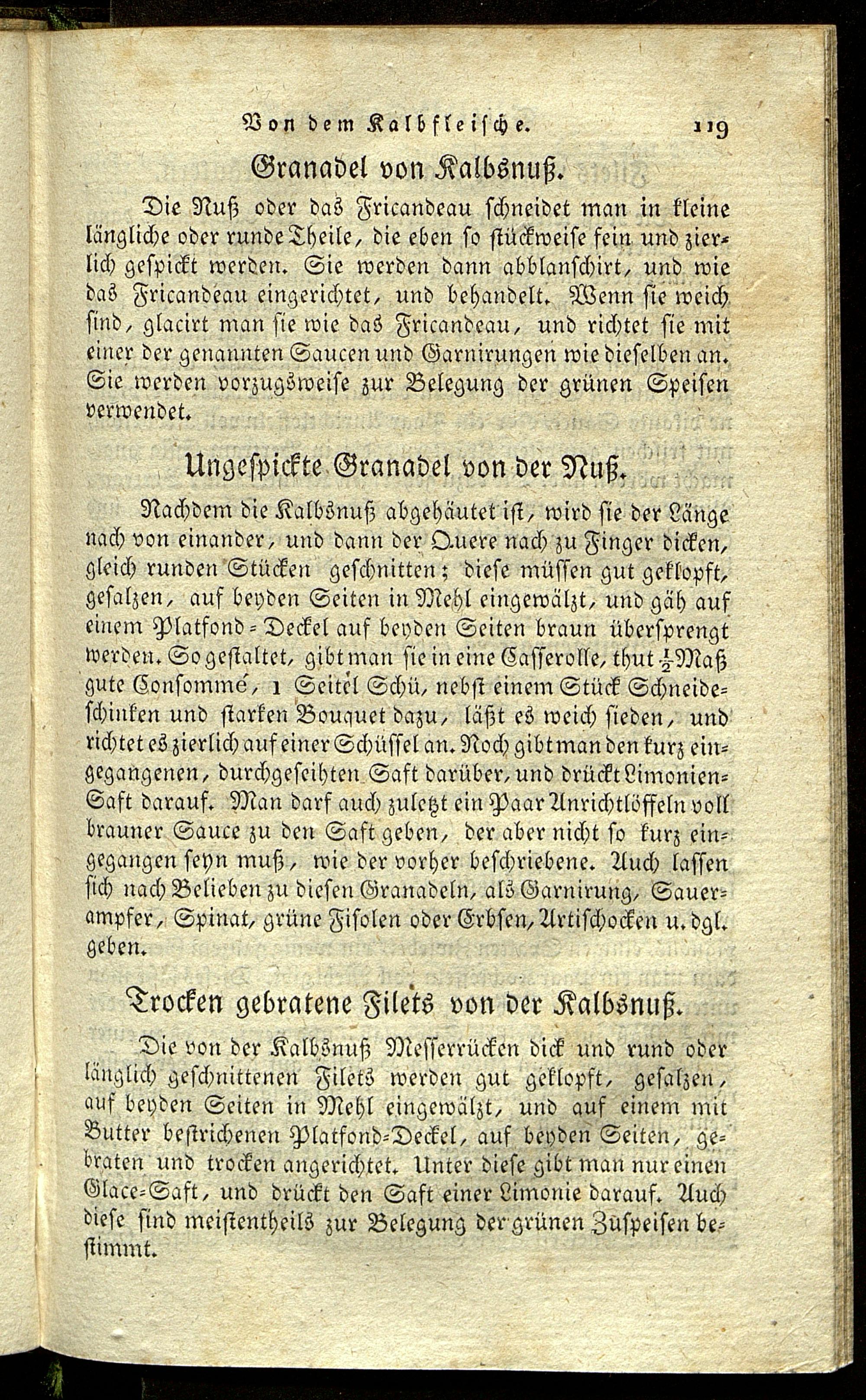 Von dem Kalbfleische. 119

Granadel von Kalbsnuß.

Die Nuß oder das Fricandeau schneidet man in kleine längliche oder runde Theile, die eben so stückweise fein und zierlich gespickt werden. Sie werden dann abblanschirt, und wie das Fricandeau eingerichtet, und behandelt. Wenn sie weich sind, glacirt man sie wie das Fricandeau, und richtet sie mit einer der genannten Saucen und Garnirungen wie dieselben an. Sie werden vorzugsweise zur Belegung der grünen Speisen verwendet.

Ungespickte Granadel von der Nuß.

Nachdem die Kalbsnuß abgehäutet ist, wird sie der Länge nach von einander, und dann der Quere nach zu Finger dicken, gleich runden Stücken geschnitten; diese müssen gut geklopft, gesalzen, auf beyden Seiten in Mehl eingewälzt, und gäh auf einem Platfond-Deckel auf beyden Seiten braun übersprengt werden. So gestaltet, gibt man sie in eine Casserolle, thut $\frac{1}{2}$ Maß gute Consommé, 1 Seitel Schü, nebst einem Stück Schneideschinken und starken Bouquet dazu, läßt es weich sieden, und richtet es zierlich auf einer Schüssel an. Noch gibt man den kurz eingegangenen, durchgeseihten Saft darüber, und drückt Limonien-Saft darauf. Man darf auch zuletzt ein Paar Anrichtlöffeln voll brauner Sauce zu den Saft geben, der aber nicht so kurz eingegangen seyn muß, wie der vorher beschriebene. Auch lassen sich nach Belieben zu diesen Granadeln, als Garnirung, Sauerampfer, Spinat, grüne Fisolen oder Erbsen, Artischocken u. dgl. geben.

Trocken gebratene Filets von der Kalbsnuß.

Die von der Kalbsnuß Messerrücken dick und rund oder länglich geschnittenen Filets werden gut geklopft, gesalzen, auf beyden Seiten in Mehl eingewälzt, und auf einem mit Butter bestrichenen Platfond-Deckel, auf beyden Seiten, gebraten und trocken angerichtet. Unter diese gibt man nur einen Glace-Saft, und drückt den Saft einer Limonie darauf. Auch diese sind meistentheils zur Belegung der grünen Zuspeisen bestimmt.